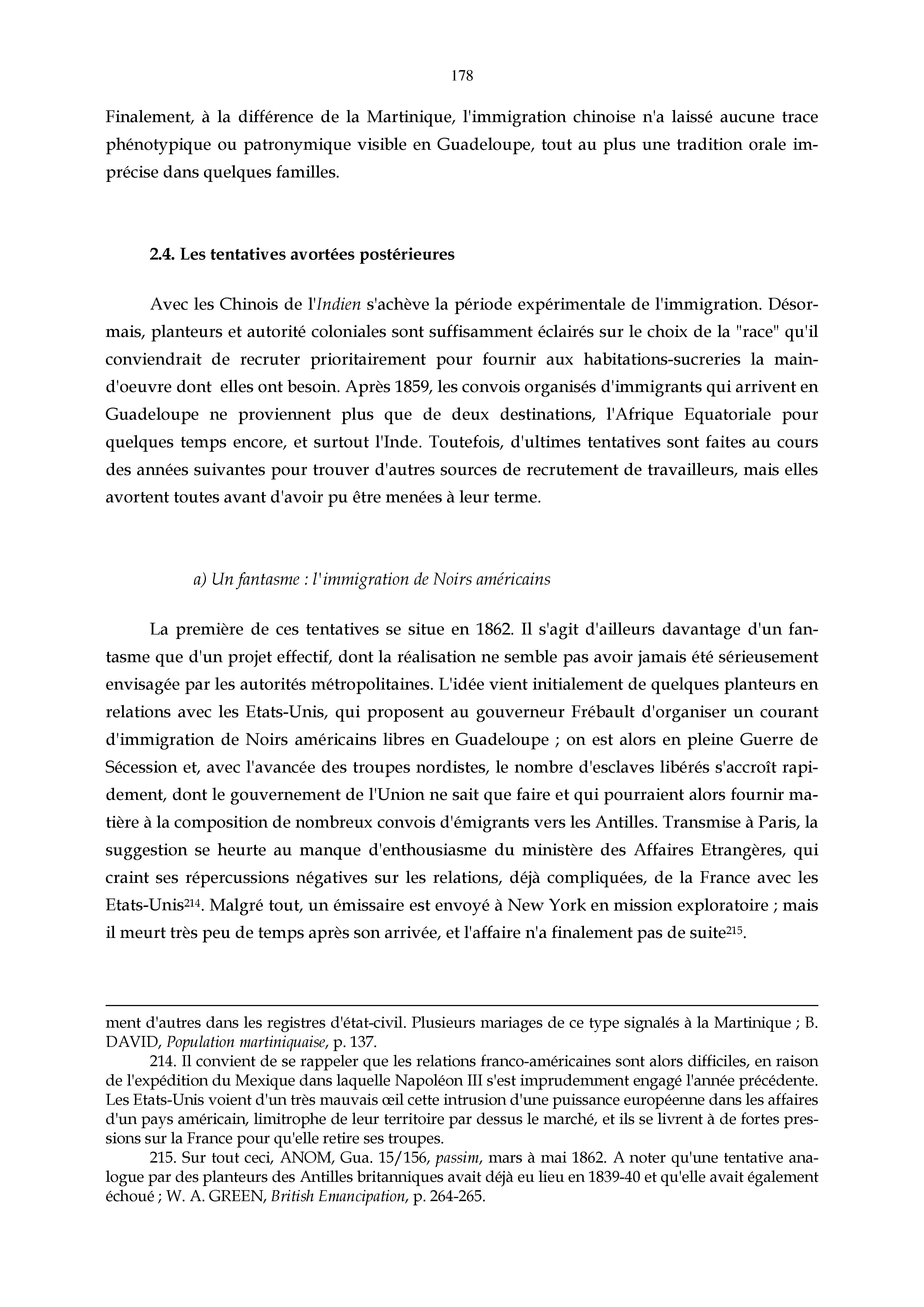 178

Finalement, à la différence de la Martinique, l'immigration chinoise n'a laissé aucune trace phénotypique ou patronymique visible en Guadeloupe, tout au plus une tradition orale imprécise dans quelques familles.

2.4. Les tentatives avortées postérieures

Avec les Chinois de l'Indien s'achève la période expérimentale de l'immigration. Désormais, planteurs et autorité coloniales sont suffisamment éclairés sur le choix de la "race" qu'il conviendrait de recruter prioritairement pour fournir aux habitations-sucreries la main-d'oeuvre dont elles ont besoin. Après 1859, les convois organisés d'immigrants qui arrivent en Guadeloupe ne proviennent plus que de deux destinations, l'Afrique Equatoriale pour quelques temps encore, et surtout l'Inde. Toutefois, d'ultimes tentatives sont faites au cours des années suivantes pour trouver d'autres sources de recrutement de travailleurs, mais elles avortent toutes avant d'avoir pu être menées à leur terme.

a) Un fantasme : l'immigration de Noirs américains

La première de ces tentatives se situe en 1862. Il s'agit d'ailleurs davantage d'un fantasme que d'un projet effectif, dont la réalisation ne semble pas avoir jamais été sérieusement envisagée par les autorités métropolitaines. L'idée vient initialement de quelques planteurs en relations avec les Etats-Unis, qui proposent au gouverneur Frébault d'organiser un courant d'immigration de Noirs américains libres en Guadeloupe ; on est alors en pleine Guerre de Sécession et, avec l'avancée des troupes nordistes, le nombre d'esclaves libérés s'accroît rapidement, dont le gouvernement de l'Union ne sait que faire et qui pourraient alors fournir matière à la composition de nombreux convois d'émigrants vers les Antilles. Transmise à Paris, la suggestion se heurte au manque d'enthousiasme du ministère des Affaires Etrangères, qui craint ses répercussions négatives sur les relations, déjà compliquées, de la France avec les Etats-Unis$^{214}$. Malgré tout, un émissaire est envoyé à New York en mission exploratoire ; mais il meurt très peu de temps après son arrivée, et l'affaire n'a finalement pas de suite$^{215}$.

ment d'autres dans les registres d'état-civil. Plusieurs mariages de ce type signalés à la Martinique ; B. DAVID, Population martiniquaise, p. 137.

214. Il convient de se rappeler que les relations franco-américaines sont alors difficiles, en raison de l'expédition du Mexique dans laquelle Napoléon III s'est imprudemment engagé l'année précédente. Les Etats-Unis voient d'un très mauvais œil cette intrusion d'une puissance européenne dans les affaires d'un pays américain, limitrophe de leur territoire par dessus le marché, et ils se livrent à de fortes pressions sur la France pour qu'elle retire ses troupes.

215. Sur tout ceci, ANOM, Gua. 15/156, passim, mars à mai 1862. A noter qu'une tentative analogue par des planteurs des Antilles britanniques avait déjà eu lieu en 1839-40 et qu'elle avait également échoué ; W. A. GREEN, British Emancipation, p. 264-265.